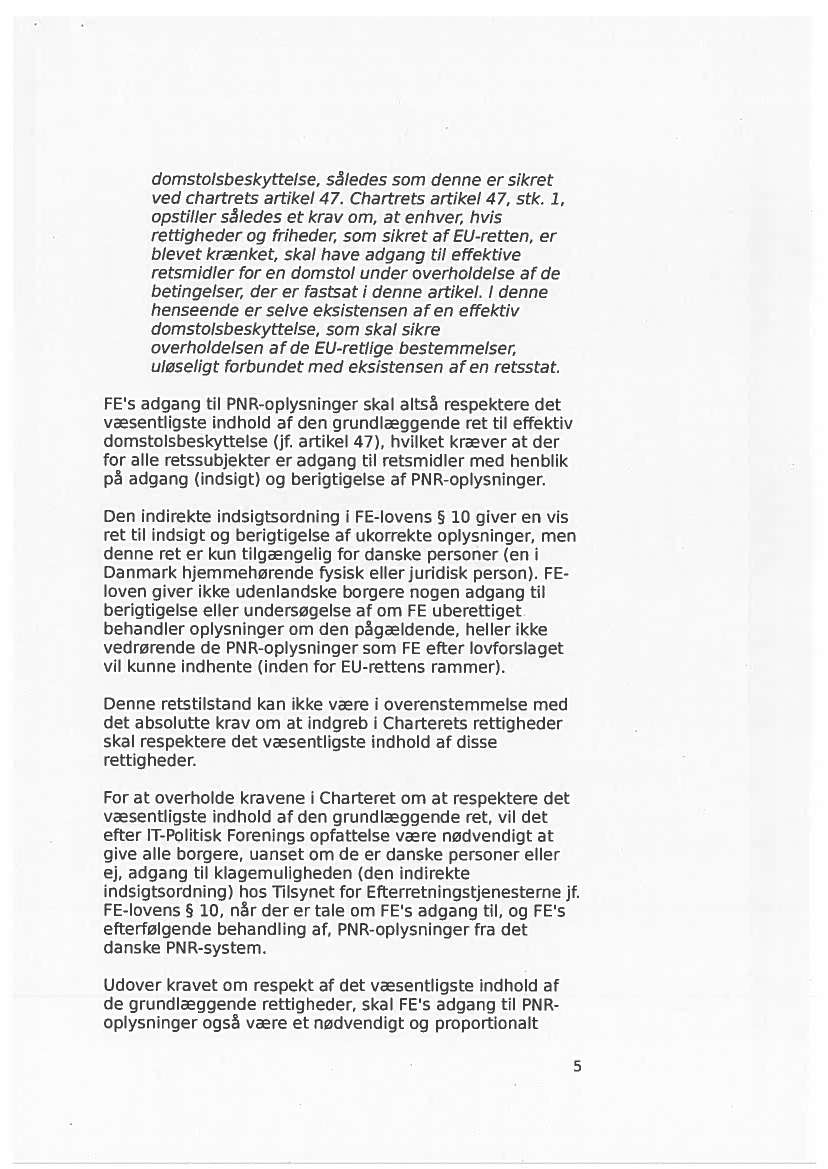 domstolsbeskyttelse, således som denne er sikret ved chartrets artikel 47. Chartrets artikel 47, stk. 1, opstiller således et krav om, at enhver, hvis rettigheder og friheder, som sikret af EU-retten, er blevet krænket, skal have adgang til effektive retsmidler for en domstol under overholdelse af de betingelser, der er fastsat i denne artikel. I denne henseende er selve eksistensen af en effektiv domstolsbeskyttelse, som skal sikre overholdelsen af de EU-retlige bestemmelser, uløseligt forbundet med eksistensen af en retsstat.

FE's adgang til PNR-oplysninger skal altså respektere det væsentligste indhold af den grundlæggende ret til effektiv domstolsbeskyttelse (jf. artikel 47), hvilket kræver at der for alle retssubjekter er adgang til retsmidler med henblik på adgang (indsigt) og berigtigelse af PNR-oplysninger.

Den indirekte indsigtsordning i FE-lovens § 10 giver en vis ret til indsigt og berigtigelse af ukorrekte oplysninger, men denne ret er kun tilgængelig for danske personer (en i Danmark hjemmehørende fysisk eller juridisk person). FE-loven giver ikke udenlandske borgere nogen adgang til berigtigelse eller undersøgelse af om FE uberettiget behandler oplysninger om den pågældende, heller ikke vedrørende de PNR-oplysninger som FE efter lovforslaget vil kunne indhente (inden for EU-rettens rammer).

Denne retstilstand kan ikke være i overenstemmelse med det absolutte krav om at indgreb i Charterets rettigheder skal respektere det væsentligste indhold af disse rettigheder.

For at overholde kravene i Charteret om at respektere det væsentligste indhold af den grundlæggende ret, vil det efter IT-Politisk Forenings opfattelse være nødvendigt at give alle borgere, uanset om de er danske personer eller ej, adgang til klagemuligheden (den indirekte indsigtsordning) hos Tilsynet for Efterretningstjenesterne jf. FE-lovens § 10, når der er tale om FE's adgang til, og FE's efterfølgende behandling af, PNR-oplysninger fra det danske PNR-system.

Udover kravet om respekt af det væsentligste indhold af de grundlæggende rettigheder, skal FE's adgang til PNR-oplysninger også være et nødvendigt og proportionalt

5